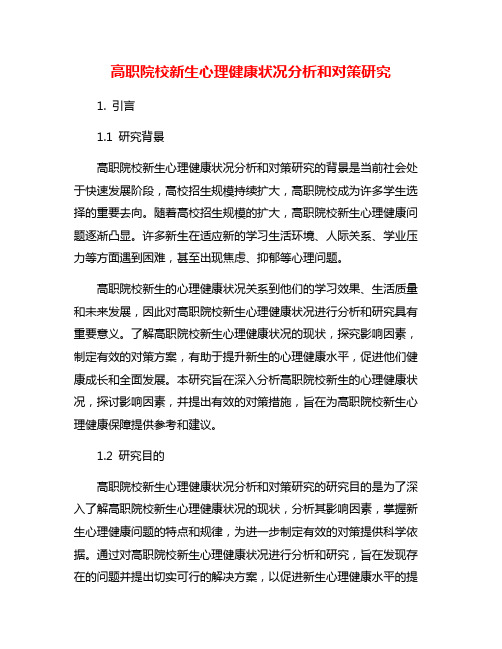 高职院校新生心理健康状况分析和对策研究

1. 引言

1.1 研究背景

高职院校新生心理健康状况分析和对策研究的背景是当前社会处于快速发展阶段，高校招生规模持续扩大，高职院校成为许多学生选择的重要去向。随着高校招生规模的扩大，高职院校新生心理健康问题逐渐凸显。许多新生在适应新的学习生活环境、人际关系、学业压力等方面遇到困难，甚至出现焦虑、抑郁等心理问题。

高职院校新生的心理健康状况关系到他们的学习效果、生活质量和未来发展，因此对高职院校新生心理健康状况进行分析和研究具有重要意义。了解高职院校新生心理健康状况的现状，探究影响因素，制定有效的对策方案，有助于提升新生的心理健康水平，促进他们健康成长和全面发展。本研究旨在深入分析高职院校新生的心理健康状况，探讨影响因素，并提出有效的对策措施，旨在为高职院校新生心理健康保障提供参考和建议。

1.2 研究目的

高职院校新生心理健康状况分析和对策研究的研究目的是为了深入了解高职院校新生心理健康状况的现状，分析其影响因素，掌握新生心理健康问题的特点和规律，为进一步制定有效的对策提供科学依据。通过对高职院校新生心理健康状况进行分析和研究，旨在发现存在的问题并提出切实可行的解决方案，以促进新生心理健康水平的提